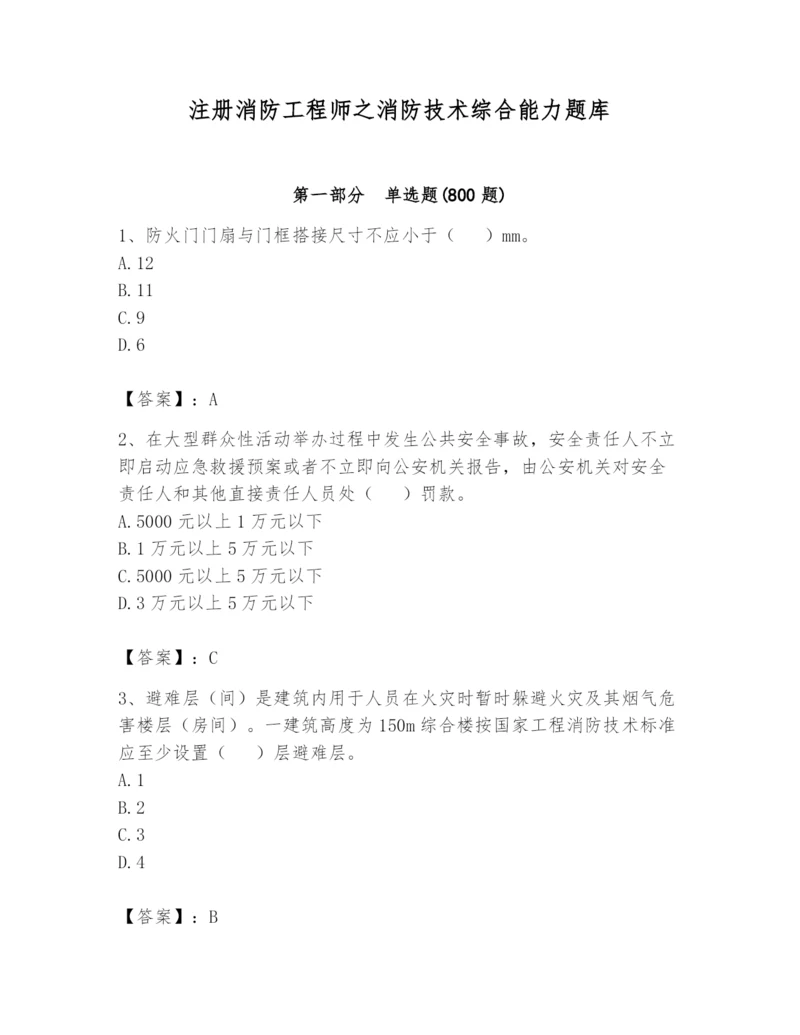 注册消防工程师之消防技术综合能力题库

第一部分　单选题(800 题)

1、防火门门扇与门框搭接尺寸不应小于（　　）mm。
A. 12
B. 11
C. 9
D. 6

【答案】：A

2、在大型群众性活动举办过程中发生公共安全事故，安全责任人不立即启动应急救援预案或者不立即向公安机关报告，由公安机关对安全责任人和其他直接责任人员处（　　）罚款。
A. 5000 元以上 1 万元以下
B. 1 万元以上 5 万元以下
C. 5000 元以上 5 万元以下
D. 3 万元以上 5 万元以下

【答案】：C

3、避难层（间）是建筑内用于人员在火灾时暂时躲避火灾及其烟气危害楼层（房间）。一建筑高度为 150m 综合楼按国家工程消防技术标准应至少设置（　　）层避难层。
A. 1
B. 2
C. 3
D. 4

【答案】：B